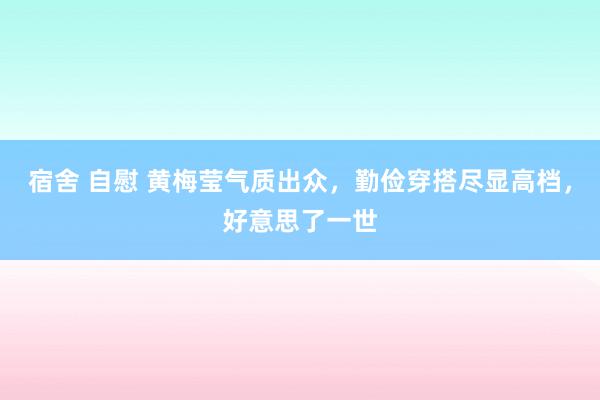 宿舍 自慰 黄梅莹气质出众，勤俭穿搭尽显高档，好意思了一世